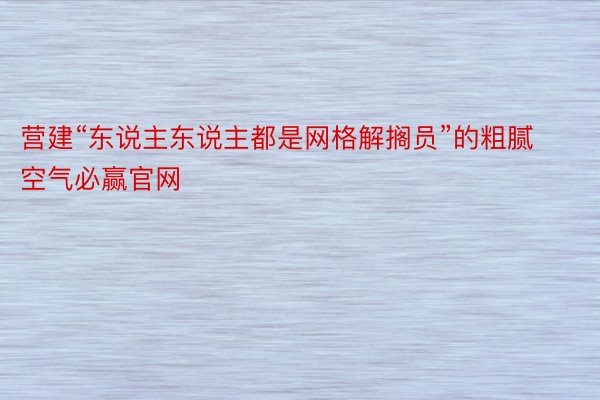 营建“东说主东说主都是网格解搁员”的粗腻空气必赢官网